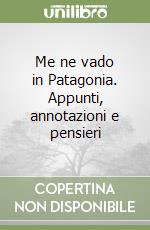 unilibro

Me ne vado in Patagonia. Appunti, annotazioni e pensieri

COPERTINA NON DISPONIBILE